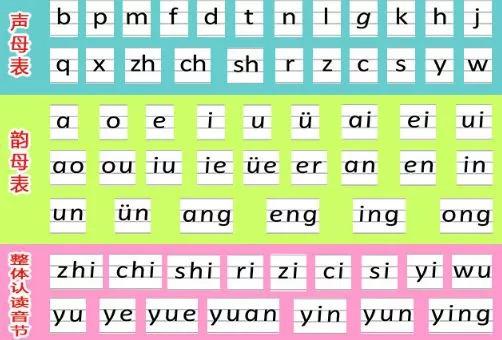 声母表

b p m f d t n l g k h j

q x zh ch sh r z c s y w

韵母表

a o e i u ü ai ei ui

ao ou iu ie üe er an en in

un ün ang eng ing ong

整体认读音节

zhi chi shi ri zi ci si yi wu

yu ye yue yuan yin yun ying